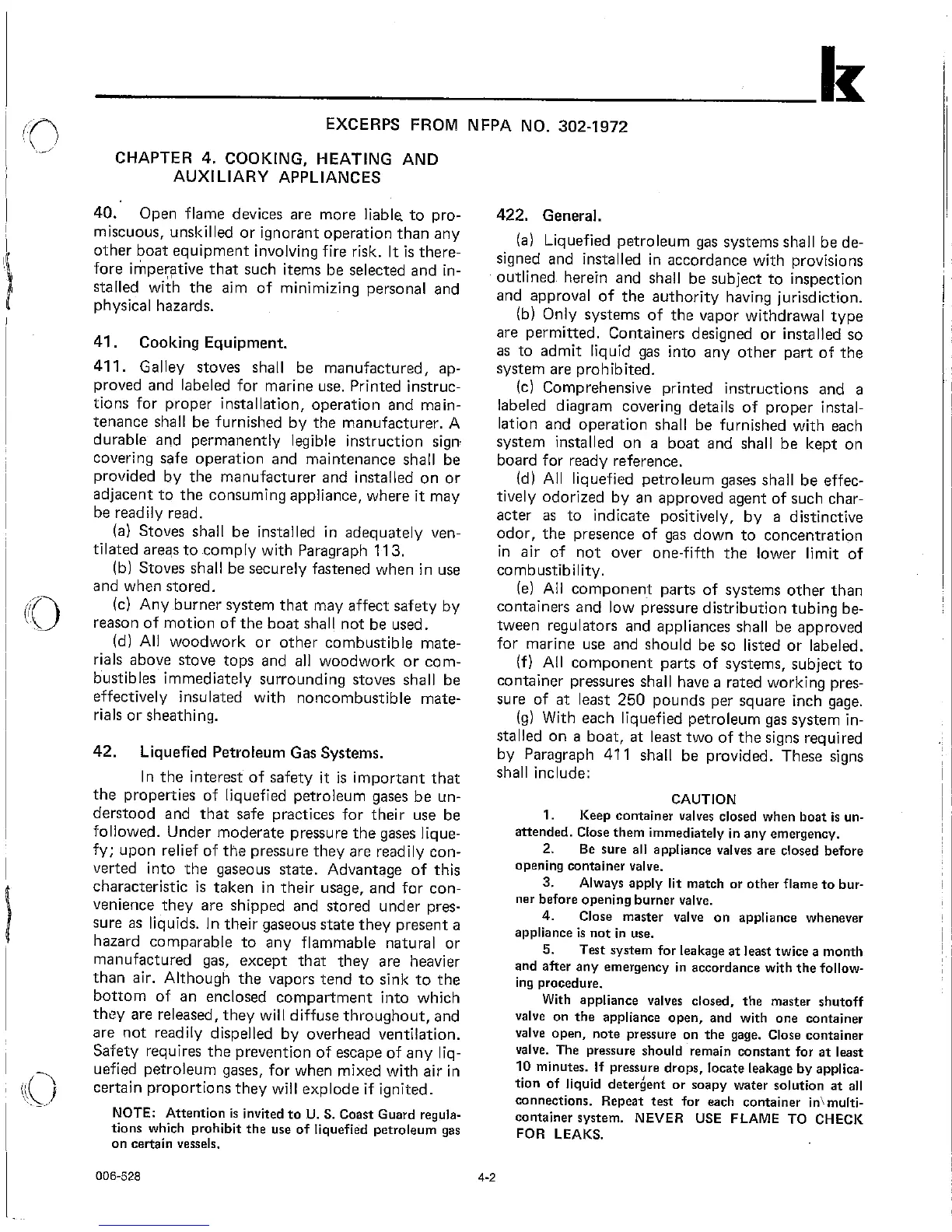 k

EXCERPS FROM NFPA NO. 302-1972

CHAPTER 4. COOKING, HEATING AND AUXILIARY APPLIANCES

40. Open flame devices are more liable to promiscuous, unskilled or ignorant operation than any other boat equipment involving fire risk. It is therefore imperative that such items be selected and installed with the aim of minimizing personal and physical hazards.

41. Cooking Equipment.

411. Galley stoves shall be manufactured, approved and labeled for marine use. Printed instructions for proper installation, operation and maintenance shall be furnished by the manufacturer. A durable and permanently legible instruction sign covering safe operation and maintenance shall be provided by the manufacturer and installed on or adjacent to the consuming appliance, where it may be readily read.

(a) Stoves shall be installed in adequately ventilated areas to comply with Paragraph 113.

(b) Stoves shall be securely fastened when in use and when stored.

(c) Any burner system that may affect safety by reason of motion of the boat shall not be used.

(d) All woodwork or other combustible materials above stove tops and all woodwork or combustibles immediately surrounding stoves shall be effectively insulated with noncombustible materials or sheathing.

42. Liquefied Petroleum Gas Systems.

In the interest of safety it is important that the properties of liquefied petroleum gases be understood and that safe practices for their use be followed. Under moderate pressure the gases liquefy; upon relief of the pressure they are readily converted into the gaseous state. Advantage of this characteristic is taken in their usage, and for convenience they are shipped and stored under pressure as liquids. In their gaseous state they present a hazard comparable to any flammable natural or manufactured gas, except that they are heavier than air. Although the vapors tend to sink to the bottom of an enclosed compartment into which they are released, they will diffuse throughout, and are not readily dispelled by overhead ventilation. Safety requires the prevention of escape of any liquefied petroleum gases, for when mixed with air in certain proportions they will explode if ignited.

NOTE: Attention is invited to U. S. Coast Guard regulations which prohibit the use of liquefied petroleum gas on certain vessels.

422. General.

(a) Liquefied petroleum gas systems shall be designed and installed in accordance with provisions outlined herein and shall be subject to inspection and approval of the authority having jurisdiction.

(b) Only systems of the vapor withdrawal type are permitted. Containers designed or installed so as to admit liquid gas into any other part of the system are prohibited.

(c) Comprehensive printed instructions and a labeled diagram covering details of proper installation and operation shall be furnished with each system installed on a boat and shall be kept on board for ready reference.

(d) All liquefied petroleum gases shall be effectively odorized by an approved agent of such character as to indicate positively, by a distinctive odor, the presence of gas down to concentration in air of not over one-fifth the lower limit of combustibility.

(e) All component parts of systems other than containers and low pressure distribution tubing between regulators and appliances shall be approved for marine use and should be so listed or labeled.

(f) All component parts of systems, subject to container pressures shall have a rated working pressure of at least 250 pounds per square inch gage.

(g) With each liquefied petroleum gas system installed on a boat, at least two of the signs required by Paragraph 411 shall be provided. These signs shall include:

CAUTION

1. Keep container valves closed when boat is unattended. Close them immediately in any emergency.

2. Be sure all appliance valves are closed before opening container valve.

3. Always apply lit match or other flame to burner before opening burner valve.

4. Close master valve on appliance whenever appliance is not in use.

5. Test system for leakage at least twice a month and after any emergency in accordance with the following procedure.

With appliance valves closed, the master shutoff valve on the appliance open, and with one container valve open, note pressure on the gage. Close container valve. The pressure should remain constant for at least 10 minutes. If pressure drops, locate leakage by application of liquid detergent or soapy water solution at all connections. Repeat test for each container in multi-container system. NEVER USE FLAME TO CHECK FOR LEAKS.

006-528

4-2